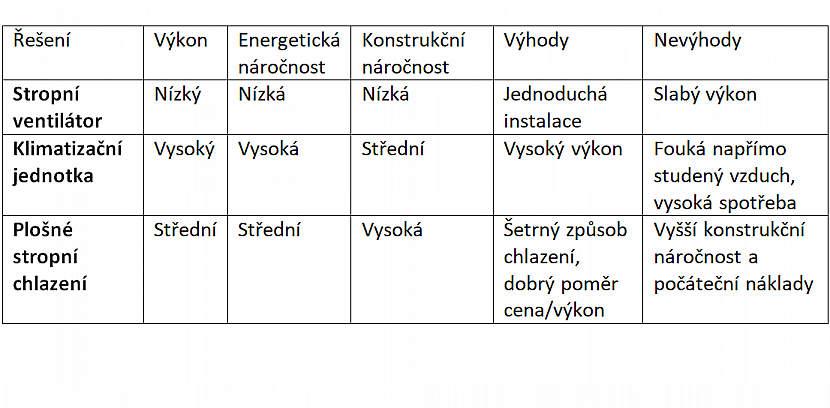 | Řešení | Výkon | Energetická náročnost | Konstrukční náročnost | Výhody | Nevýhody |
|---|---|---|---|---|---|
| **Stropní ventilátor** | Nízký | Nízká | Nízká | Jednoduchá instalace | Slabý výkon |
| **Klimatizační jednotka** | Vysoký | Vysoká | Střední | Vysoký výkon | Fouká napřímo studený vzduch, vysoká spotřeba |
| **Plošné stropní chlazení** | Střední | Střední | Vysoká | Šetrný způsob chlazení, dobrý poměr cena/výkon | Vyšší konstrukční náročnost a počáteční náklady |